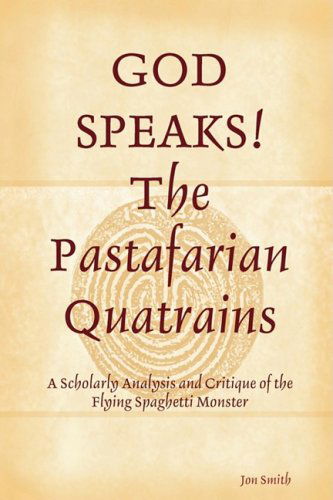 GOD SPEAKS! The Pastafarian Quatrains

A Scholarly Analysis and Critique of the Flying Spaghetti Monster

Jon Smith